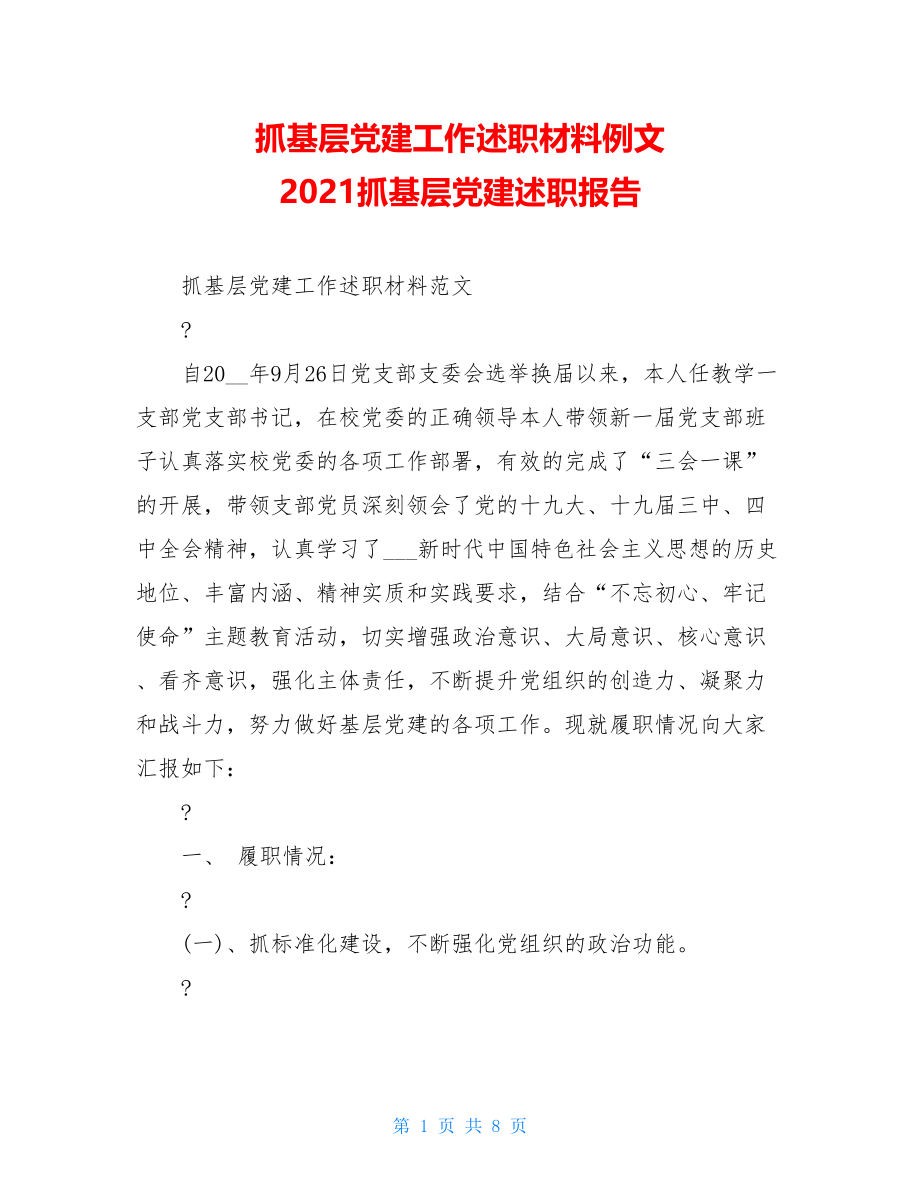 抓基层党建工作述职材料例文
2021抓基层党建述职报告

抓基层党建工作述职材料范文

?

自20__年9月26日党支部支委会选举换届以来，本人任教学一支部党支部书记，在校党委的正确领导本人带领新一届党支部班子认真落实校党委的各项工作部署，有效的完成了“三会一课”的开展，带领支部党员深刻领会了党的十九大、十九届三中、四中全会精神，认真学习了___新时代中国特色社会主义思想的历史地位、丰富内涵、精神实质和实践要求，结合“不忘初心、牢记使命”主题教育活动，切实增强政治意识、大局意识、核心意识、看齐意识，强化主体责任，不断提升党组织的创造力、凝聚力和战斗力，努力做好基层党建的各项工作。现就履职情况向大家汇报如下：

?

一、 履职情况：

?

(一)、抓标准化建设，不断强化党组织的政治功能。

?

第 1 页 共 8 页